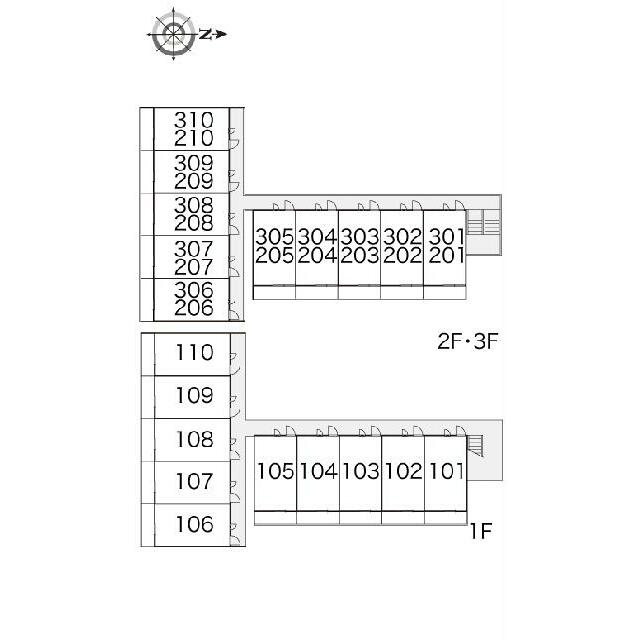 N

310
210
309
209
308
208
307
207
306
206

305
205
304
204
303
203
302
202
301
201

2F・3F

110
109
108
107
106

105
104
103
102
101

1F